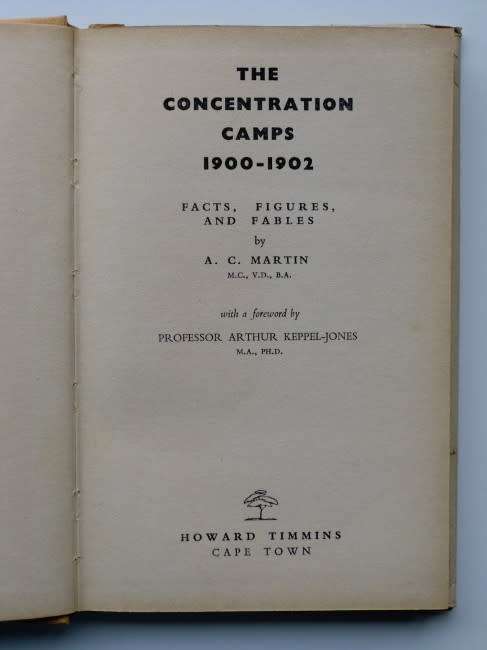 THE
CONCENTRATION
CAMPS
1900-1902

FACTS, FIGURES,
AND FABLES
by
A. C. MARTIN
M.C., V.D., B.A.

with a foreword by
PROFESSOR ARTHUR KEPPEL-JONES
M.A., PH.D.

HOWARD TIMMINS
CAPE TOWN